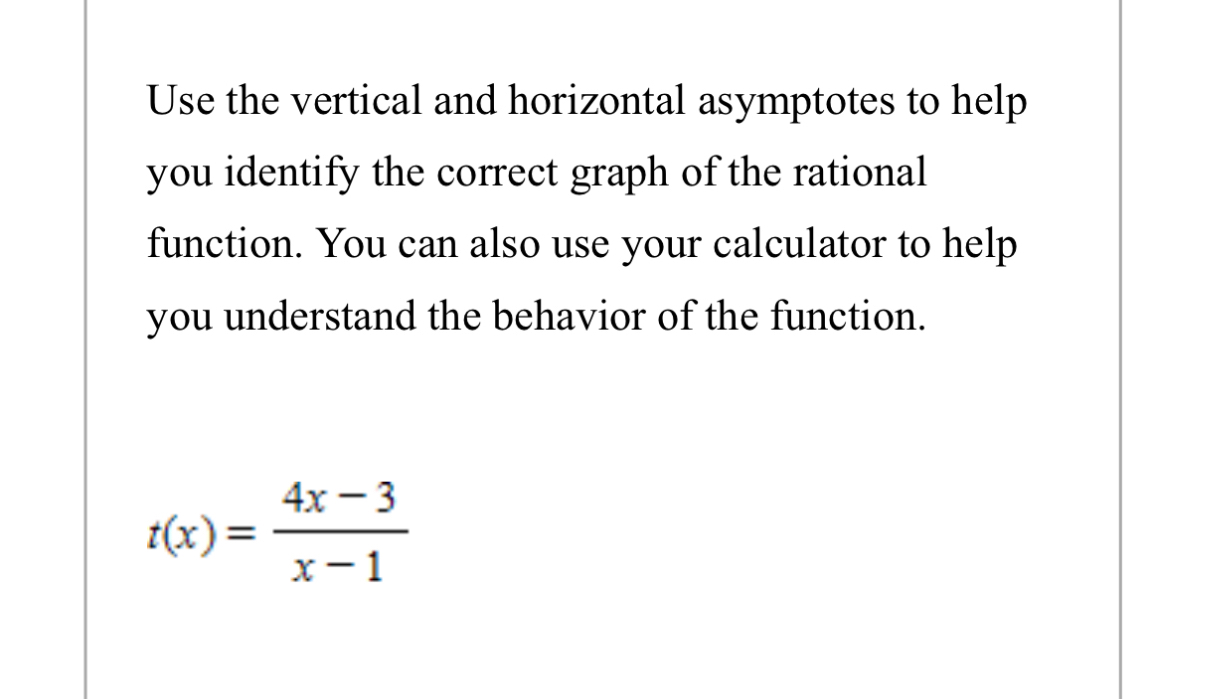 Use the vertical and horizontal asymptotes to help you identify the correct graph of the rational function. You can also use your calculator to help you understand the behavior of the function.

$t(x) = \frac{4x-3}{x-1}$